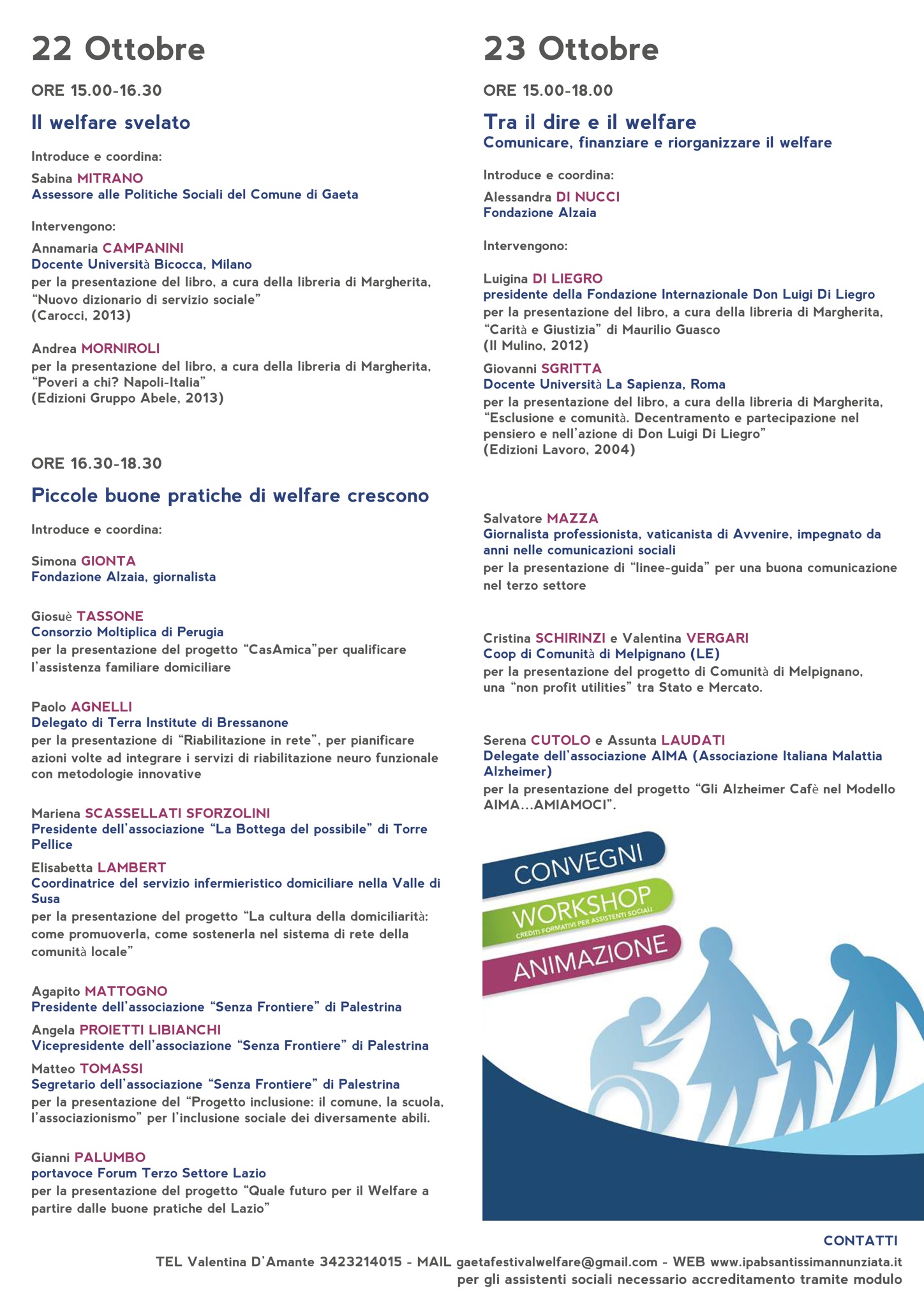 22 Ottobre

ORE 15.00-16.30

Il welfare svelato

Introduce e coordina:

Sabina MITRANO
Assessore alle Politiche Sociali del Comune di Gaeta

Intervengono:

Annamaria CAMPANINI
Docente Università Bicocca, Milano
per la presentazione del libro, a cura della libreria di Margherita, “Nuovo dizionario di servizio sociale”
(Carocci, 2013)

Andrea MORNIROLI
per la presentazione del libro, a cura della libreria di Margherita, “Poveri a chi? Napoli-Italia”
(Edizioni Gruppo Abele, 2013)

ORE 16.30-18.30

Piccole buone pratiche di welfare crescono

Introduce e coordina:

Simona GIONTA
Fondazione Alzaia, giornalista

Giosuè TASSONE
Consorzio Moltiplica di Perugia
per la presentazione del progetto “CasAmica”per qualificare l’assistenza familiare domiciliare

Paolo AGNELLI
Delegato di Terra Institute di Bressanone
per la presentazione di “Riabilitazione in rete”, per pianificare azioni volte ad integrare i servizi di riabilitazione neuro funzionale con metodologie innovative

Mariena SCASSELLATI SFORZOLINI
Presidente dell’associazione “La Bottega del possibile” di Torre Pellice

Elisabetta LAMBERT
Coordinatrice del servizio infermieristico domiciliare nella Valle di Susa
per la presentazione del progetto “La cultura della domiciliarità: come promuoverla, come sostenerla nel sistema di rete della comunità locale”

Agapito MATTOGNO
Presidente dell’associazione “Senza Frontiere” di Palestrina

Angela PROIETTI LIBIANCHI
Vicepresidente dell’associazione “Senza Frontiere” di Palestrina

Matteo TOMASSI
Segretario dell’associazione “Senza Frontiere” di Palestrina
per la presentazione del “Progetto inclusione: il comune, la scuola, l’associazionismo” per l’inclusione sociale dei diversamente abili.

Gianni PALUMBO
portavoce Forum Terzo Settore Lazio
per la presentazione del progetto “Quale futuro per il Welfare a partire dalle buone pratiche del Lazio”

23 Ottobre

ORE 15.00-18.00

Tra il dire e il welfare
Comunicare, finanziare e riorganizzare il welfare

Introduce e coordina:

Alessandra DI NUCCI
Fondazione Alzaia

Intervengono:

Luigina DI LIEGRO
presidente della Fondazione Internazionale Don Luigi Di Liegro
per la presentazione del libro, a cura della libreria di Margherita, “Carità e Giustizia” di Maurilio Guasco
(Il Mulino, 2012)

Giovanni SGRITTA
Docente Università La Sapienza, Roma
per la presentazione del libro, a cura della libreria di Margherita, “Esclusione e comunità. Decentramento e partecipazione nel pensiero e nell’azione di Don Luigi Di Liegro”
(Edizioni Lavoro, 2004)

Salvatore MAZZA
Giornalista professionista, vaticanista di Avvenire, impegnato da anni nelle comunicazioni sociali
per la presentazione di “linee-guida” per una buona comunicazione nel terzo settore

Cristina SCHIRINZI e Valentina VERGARI
Coop di Comunità di Melpignano (LE)
per la presentazione del progetto di Comunità di Melpignano, una “non profit utilities” tra Stato e Mercato.

Serena CUTOLO e Assunta LAUDATI
Delegate dell’associazione AIMA (Associazione Italiana Malattia Alzheimer)
per la presentazione del progetto “Gli Alzheimer Cafè nel Modello AIMA…AMIAMOCI”.

CONVEGNI
WORKSHOP
CREDITI FORMATIVI PER ASSISTENTI SOCIALI
ANIMAZIONE

CONTATTI
TEL Valentina D’Amante 3423214015 - MAIL gaetafestivalwelfare@gmail.com - WEB www.ipabsantissimannunziata.it
per gli assistenti sociali necessario accreditamento tramite modulo